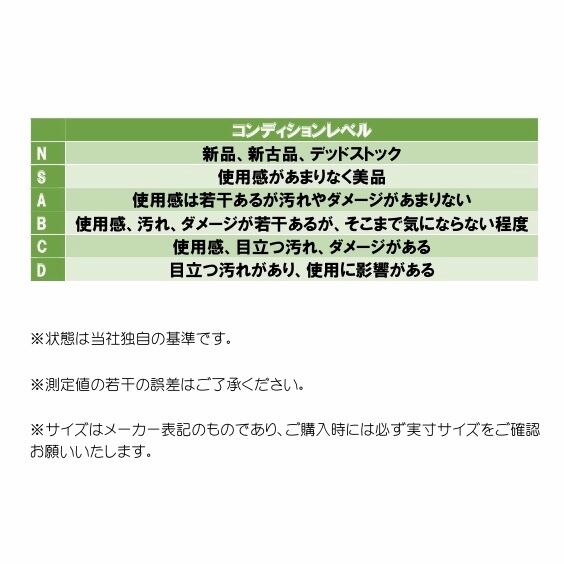 |  | コンディションレベル |
|---|---|
| N | 新品、新古品、デッドストック |
| S | 使用感があまりなく美品 |
| A | 使用感は若干あるが汚れやダメージがあまりない |
| B | 使用感、汚れ、ダメージが若干あるが、そこまで気にならない程度 |
| C | 使用感、目立つ汚れ、ダメージがある |
| D | 目立つ汚れがあり、使用に影響がある |

※状態は当社独自の基準です。

※測定値の若干の誤差はご了承ください。

※サイズはメーカー表記のものであり、ご購入時には必ず実寸サイズをご確認お願いいたします。